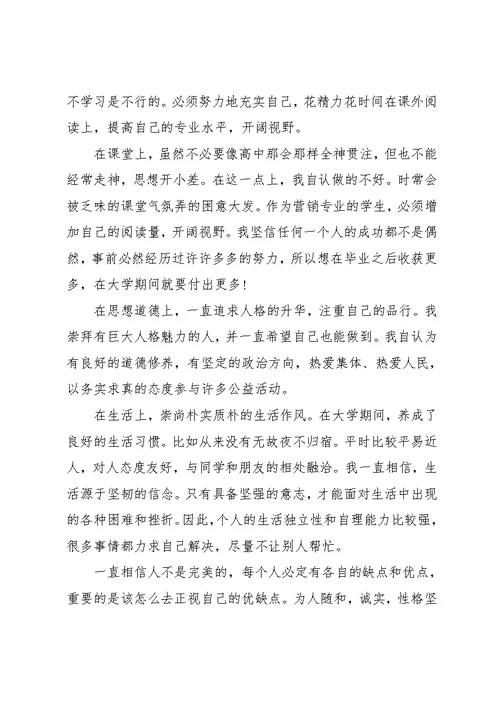 不学习是不行的。必须努力地充实自己，花精力花时间在课外阅读上，提高自己的专业水平，开阔视野。

在课堂上，虽然不必要像高中那会那样全神贯注，但也不能经常走神，思想开小差。在这一点上，我自认做的不好。时常会被乏味的课堂气氛弄的困意大发。作为营销专业的学生，必须增加自己的阅读量，开阔视野。我坚信任何一个人的成功都不是偶然，事前必然经历过许许多多的努力，所以想在毕业之后收获更多，在大学期间就要付出更多！

在思想道德上，一直追求人格的升华，注重自己的品行。我崇拜有巨大人格魅力的人，并一直希望自己也能做到。我自认为有良好的道德修养，有坚定的政治方向，热爱集体、热爱人民，以务实求真的态度参与许多公益活动。

在生活上，崇尚朴实质朴的生活作风。在大学期间，养成了良好的生活习惯。比如从来没有无故夜不归宿。平时比较平易近人，对人态度友好，与同学和朋友的相处融洽。我一直相信，生活源于坚韧的信念。只有具备坚强的意志，才能面对生活中出现的各种困难和挫折。因此，个人的生活独立性和自理能力比较强，很多事情都力求自己解决，尽量不让别人帮忙。

一直相信人不是完美的，每个人必定有各自的缺点和优点，重要的是该怎么去正视自己的优缺点。为人随和，诚实，性格坚